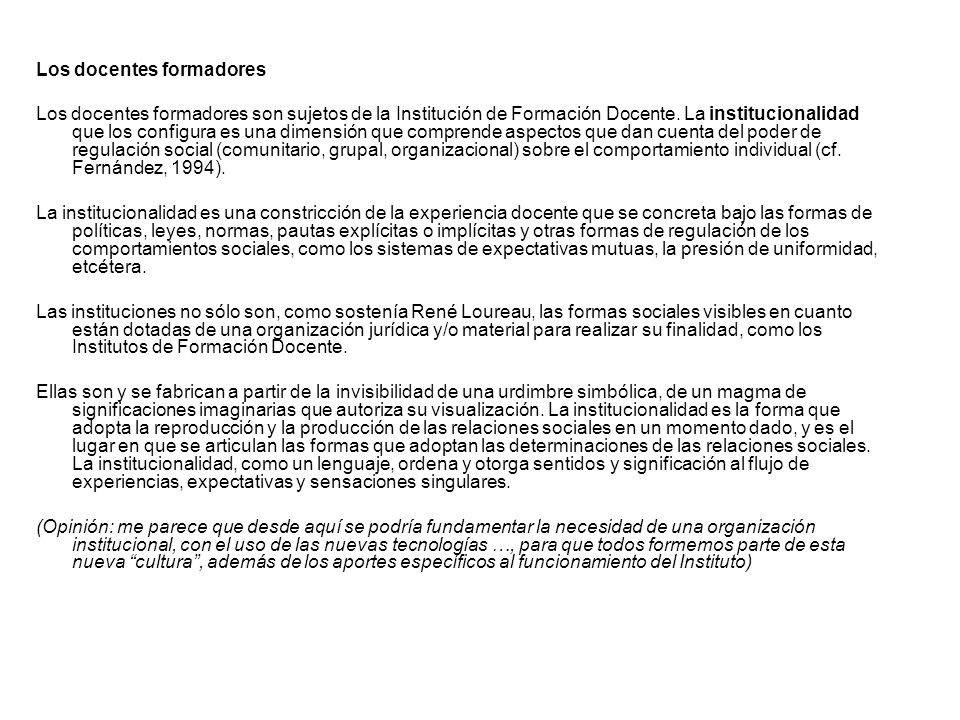 Los docentes formadores

Los docentes formadores son sujetos de la Institución de Formación Docente. La institucionalidad que los configura es una dimensión que comprende aspectos que dan cuenta del poder de regulación social (comunitario, grupal, organizacional) sobre el comportamiento individual (cf. Fernández, 1994).

La institucionalidad es una constricción de la experiencia docente que se concreta bajo las formas de políticas, leyes, normas, pautas explícitas o implícitas y otras formas de regulación de los comportamientos sociales, como los sistemas de expectativas mutuas, la presión de uniformidad, etcétera.

Las instituciones no sólo son, como sostenía René Loureau, las formas sociales visibles en cuanto están dotadas de una organización jurídica y/o material para realizar su finalidad, como los Institutos de Formación Docente.

Ellas son y se fabrican a partir de la invisibilidad de una urdimbre simbólica, de un magma de significaciones imaginarias que autoriza su visualización. La institucionalidad es la forma que adopta la reproducción y la producción de las relaciones sociales en un momento dado, y es el lugar en que se articulan las formas que adoptan las determinaciones de las relaciones sociales. La institucionalidad, como un lenguaje, ordena y otorga sentidos y significación al flujo de experiencias, expectativas y sensaciones singulares.

(Opinión: me parece que desde aquí se podría fundamentar la necesidad de una organización institucional, con el uso de las nuevas tecnologías …, para que todos formemos parte de esta nueva “cultura”, además de los aportes específicos al funcionamiento del Instituto)